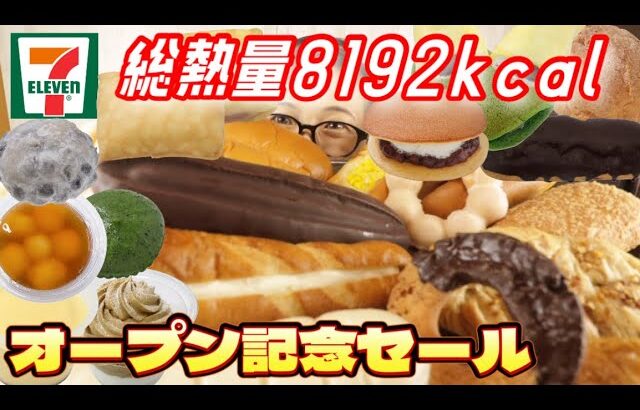 7 ELEVEN

総熱量8192kcal

オープン記念セール